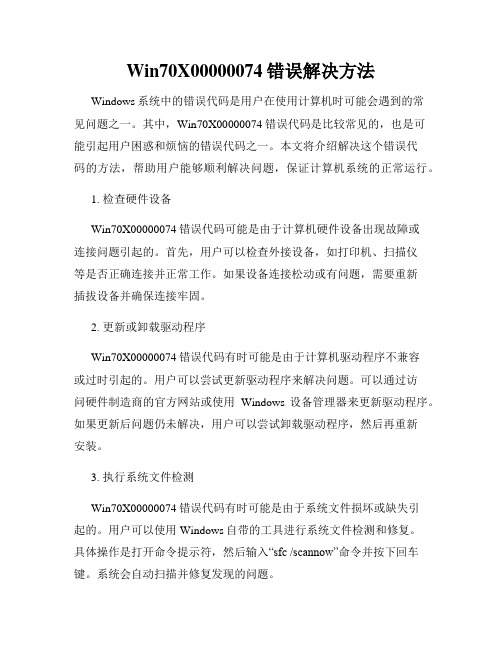 Win70X00000074 错误解决方法

Windows 系统中的错误代码是用户在使用计算机时可能会遇到的常见问题之一。其中，Win70X00000074 错误代码是比较常见的，也是可能引起用户困惑和烦恼的错误代码之一。本文将介绍解决这个错误代码的方法，帮助用户能够顺利解决问题，保证计算机系统的正常运行。

1. 检查硬件设备

Win70X00000074 错误代码可能是由于计算机硬件设备出现故障或连接问题引起的。首先，用户可以检查外接设备，如打印机、扫描仪等是否正确连接并正常工作。如果设备连接松动或有问题，需要重新插拔设备并确保连接牢固。

2. 更新或卸载驱动程序

Win70X00000074 错误代码有时可能是由于计算机驱动程序不兼容或过时引起的。用户可以尝试更新驱动程序来解决问题。可以通过访问硬件制造商的官方网站或使用 Windows 设备管理器来更新驱动程序。如果更新后问题仍未解决，用户可以尝试卸载驱动程序，然后再重新安装。

3. 执行系统文件检测

Win70X00000074 错误代码有时可能是由于系统文件损坏或缺失引起的。用户可以使用 Windows 自带的工具进行系统文件检测和修复。具体操作是打开命令提示符，然后输入“sfc /scannow”命令并按下回车键。系统会自动扫描并修复发现的问题。